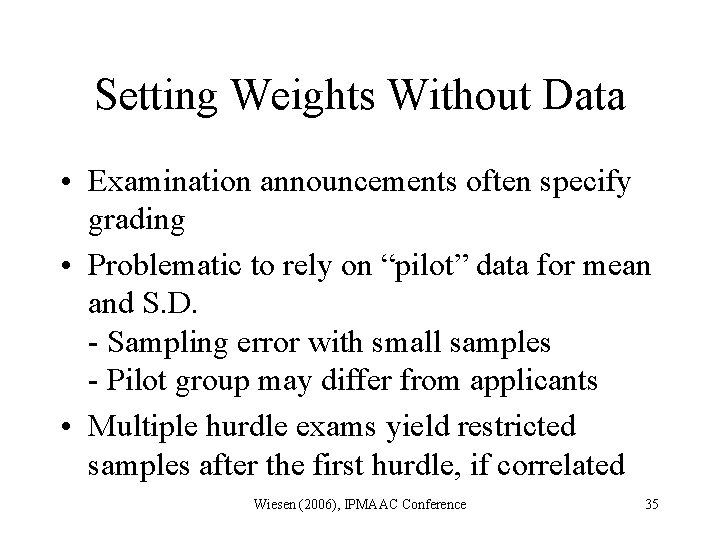 Setting Weights Without Data

• Examination announcements often specify grading

• Problematic to rely on “pilot” data for mean and S.D.
- Sampling error with small samples
- Pilot group may differ from applicants

• Multiple hurdle exams yield restricted samples after the first hurdle, if correlated

Wiesen (2006), IPMAAC Conference

35